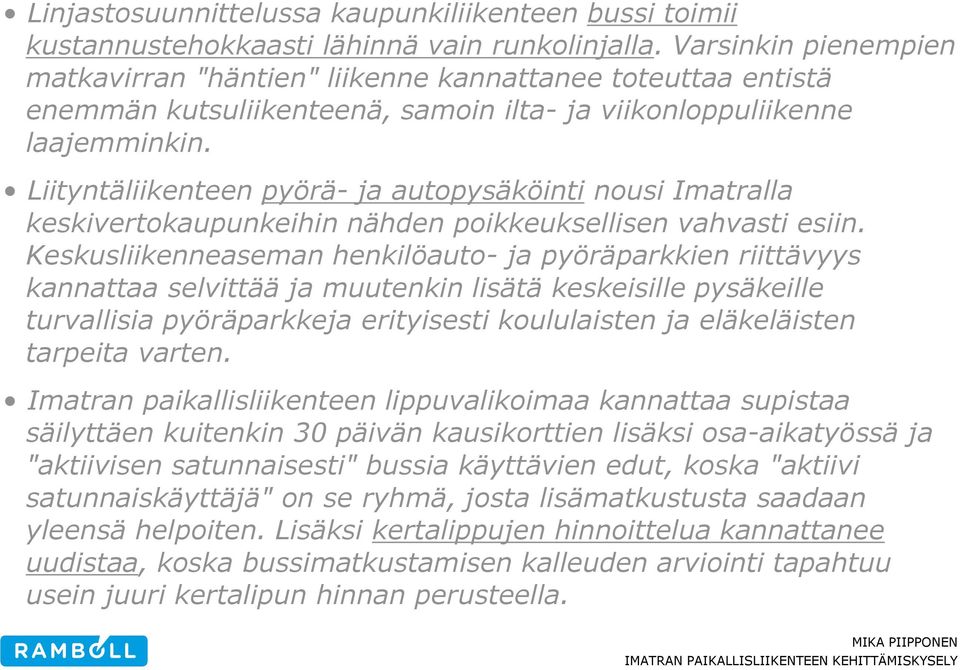 • Linjastosuunnittelussa kaupunkiliikenteen bussi toimii kustannustehokkaasti lähinnä vain runkolinjalla. Varsinkin pienempien matkavirran "häntien" liikenne kannattanee toteuttaa entistä enemmän kutsuliikenteenä, samoin ilta- ja viikonloppuliikenne laajemminkin.

• Liityntäliikenteen pyörä- ja autopysäköinti nousi Imatralla keskivertokaupunkeihin nähden poikkeuksellisen vahvasti esiin. Keskusliikenneaseman henkilöauto- ja pyöräparkkien riittävyys kannattaa selvittää ja muutenkin lisätä keskeisille pysäkeille turvallisia pyöräparkkeja erityisesti koululaisten ja eläkeläisten tarpeita varten.

• Imatran paikallisliikenteen lippuvalikoimaa kannattaa supistaa säilyttäen kuitenkin 30 päivän kausikorttien lisäksi osa-aikatyössä ja "aktiivisen satunnaisesti" bussia käyttävien edut, koska "aktiivi satunnaiskäyttäjä" on se ryhmä, josta lisämatkustusta saadaan yleensä helpoiten. Lisäksi kertalippujen hinnoittelua kannattanee uudistaa, koska bussimatkustamisen kalleuden arviointi tapahtuu usein juuri kertalipun hinnan perusteella.

RAMBOLL

MIKA PIIPPONEN
IMATRAN PAIKALLISLIIKENTEEN KEHITTÄMISKYSELY